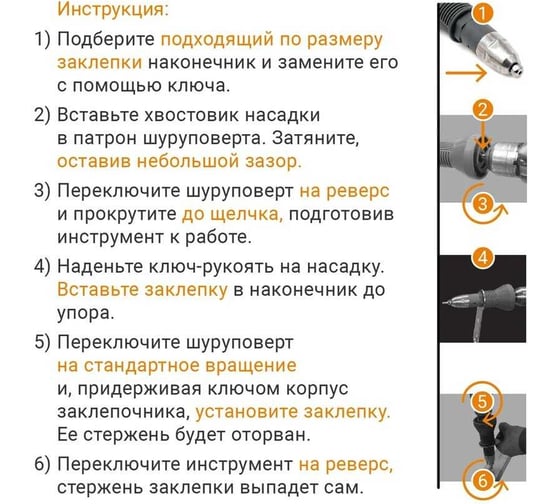 Инструкция:

1) Подберите подходящий по размеру заклепки наконечник и замените его с помощью ключа.

2) Вставьте хвостовик насадки в патрон шуруповерта. Затяните, оставив небольшой зазор.

3) Переключите шуруповерт на реверс и прокрутите до щелчка, подготовив инструмент к работе.

4) Наденьте ключ-рукоять на насадку. Вставьте заклепку в наконечник до упора.

5) Переключите шуруповерт на стандартное вращение и, придерживая ключом корпус заклепочника, установите заклепку. Ее стержень будет оторван.

6) Переключите инструмент на реверс, стержень заклепки выпадет сам.

1

2

3

4

5

6